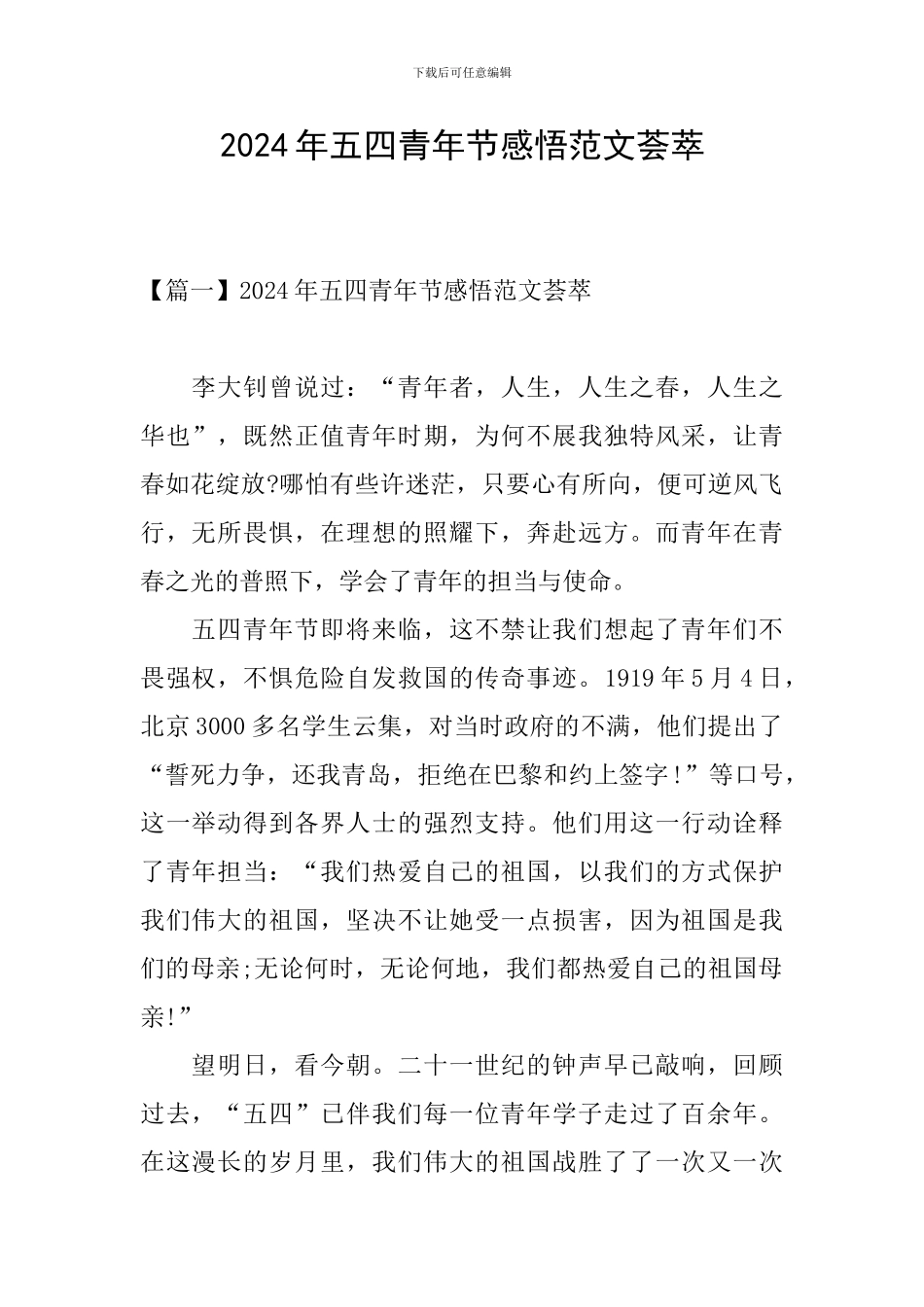 下载后可任意编辑

2024年五四青年节感悟范文荟萃

【篇一】2024年五四青年节感悟范文荟萃

李大钊曾说过：“青年者，人生，人生之春，人生之华也”，既然正值青年时期，为何不展我独特风采，让青春如花绽放?哪怕有些许迷茫，只要心有所向，便可逆风飞行，无所畏惧，在理想的照耀下，奔赴远方。而青年在青春之光的普照下，学会了青年的担当与使命。

五四青年节即将来临，这不禁让我们想起了青年们不畏强权，不惧危险自发救国的传奇事迹。1919年5月4日，北京3000多名学生云集，对当时政府的不满，他们提出了“誓死力争，还我青岛，拒绝在巴黎和约上签字!”等口号，这一举动得到各界人士的强烈支持。他们用这一行动诠释了青年担当：“我们热爱自己的祖国，以我们的方式保护我们伟大的祖国，坚决不让她受一点损害，因为祖国是我们的母亲;无论何时，无论何地，我们都热爱自己的祖国母亲!”

望明日，看今朝。二十一世纪的钟声早已敲响，回顾过去，“五四”已伴我们每一位青年学子走过了百余年。在这漫长的岁月里，我们伟大的祖国战胜了了一次又一次